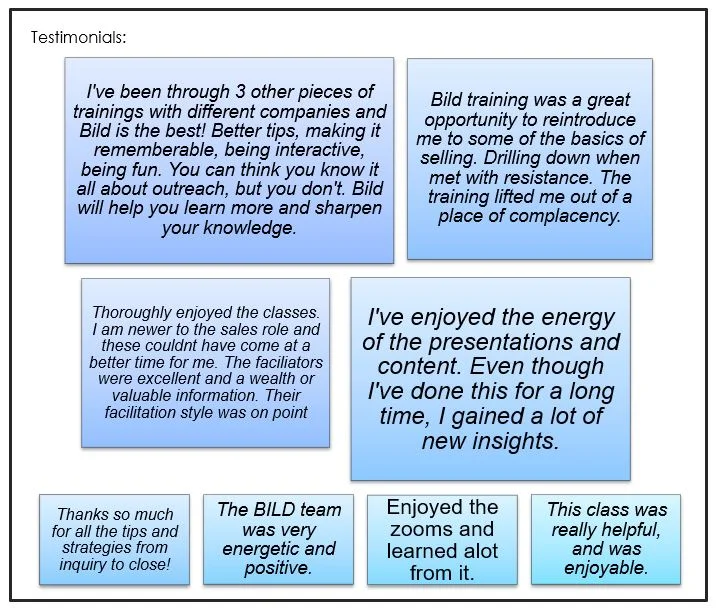 Testimonials:

I've been through 3 other pieces of trainings with different companies and Bild is the best! Better tips, making it rememberable, being interactive, being fun. You can think you know it all about outreach, but you don't. Bild will help you learn more and sharpen your knowledge.

Bild training was a great opportunity to reintroduce me to some of the basics of selling. Drilling down when met with resistance. The training lifted me out of a place of complacency.

Thoroughly enjoyed the classes. I am newer to the sales role and these couldnt have come at a better time for me. The faciliators were excellent and a wealth or valuable information. Their facilitation style was on point

I've enjoyed the energy of the presentations and content. Even though I've done this for a long time, I gained a lot of new insights.

Thanks so much for all the tips and strategies from inquiry to close!

The BILD team was very energetic and positive.

Enjoyed the zooms and learned alot from it.

This class was really helpful, and was enjoyable.